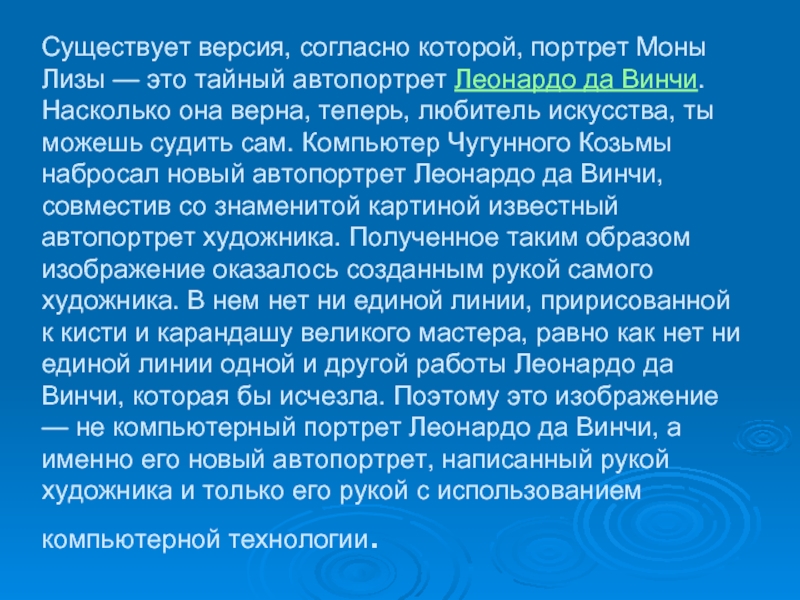 Существует версия, согласно которой, портрет Моны Лизы — это тайный автопортрет Леонардо да Винчи. Насколько она верна, теперь, любитель искусства, ты можешь судить сам. Компьютер Чугунного Козьмы набросал новый автопортрет Леонардо да Винчи, совместив со знаменитой картиной известный автопортрет художника. Полученное таким образом изображение оказалось созданным рукой самого художника. В нем нет ни единой линии, пририсованной к кисти и карандашу великого мастера, равно как нет ни единой линии одной и другой работы Леонардо да Винчи, которая бы исчезла. Поэтому это изображение — не компьютерный портрет Леонардо да Винчи, а именно его новый автопортрет, написанный рукой художника и только его рукой с использованием компьютерной технологии.